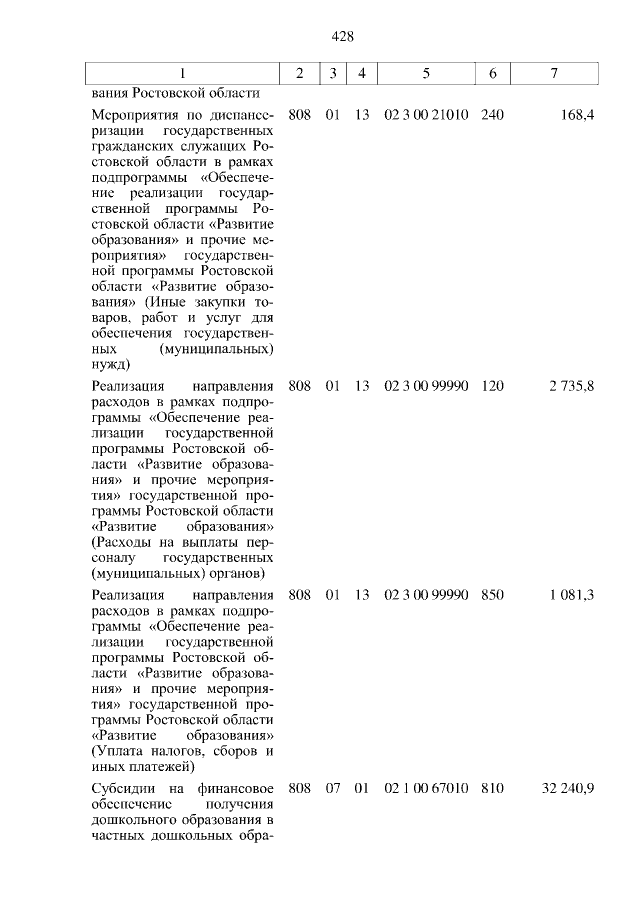 428

| 1 | 2 | 3 | 4 | 5 | 6 | 7 |
|---|---|---|---|---|---|---|
| вания Ростовской области | | | | | | |
| Мероприятия по диспансеризации государственных гражданских служащих Ростовской области в рамках подпрограммы «Обеспечение реализации государственной программы Ростовской области «Развитие образования» и прочие мероприятия» государственной программы Ростовской области «Развитие образования» (Иные закупки товаров, работ и услуг для обеспечения государственных (муниципальных) нужд) | 808 | 01 | 13 | 02 3 00 21010 | 240 | 168,4 |
| Реализация направления расходов в рамках подпрограммы «Обеспечение реализации государственной программы Ростовской области «Развитие образования» и прочие мероприятия» государственной программы Ростовской области «Развитие образования» (Расходы на выплаты персоналу государственных (муниципальных) органов) | 808 | 01 | 13 | 02 3 00 99990 | 120 | 2 735,8 |
| Реализация направления расходов в рамках подпрограммы «Обеспечение реализации государственной программы Ростовской области «Развитие образования» и прочие мероприятия» государственной программы Ростовской области «Развитие образования» (Уплата налогов, сборов и иных платежей) | 808 | 01 | 13 | 02 3 00 99990 | 850 | 1 081,3 |
| Субсидии на финансовое обеспечение получения дошкольного образования в частных дошкольных обра- | 808 | 07 | 01 | 02 1 00 67010 | 810 | 32 240,9 |